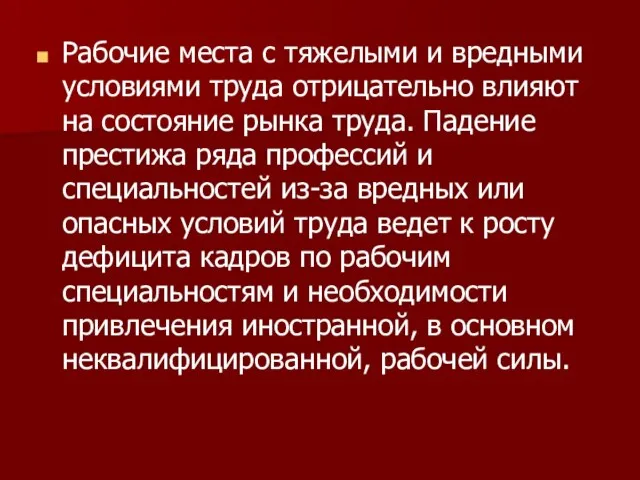 Рабочие места с тяжелыми и вредными условиями труда отрицательно влияют на состояние рынка труда. Падение престижа ряда профессий и специальностей из-за вредных или опасных условий труда ведет к росту дефицита кадров по рабочим специальностям и необходимости привлечения иностранной, в основном неквалифицированной, рабочей силы.